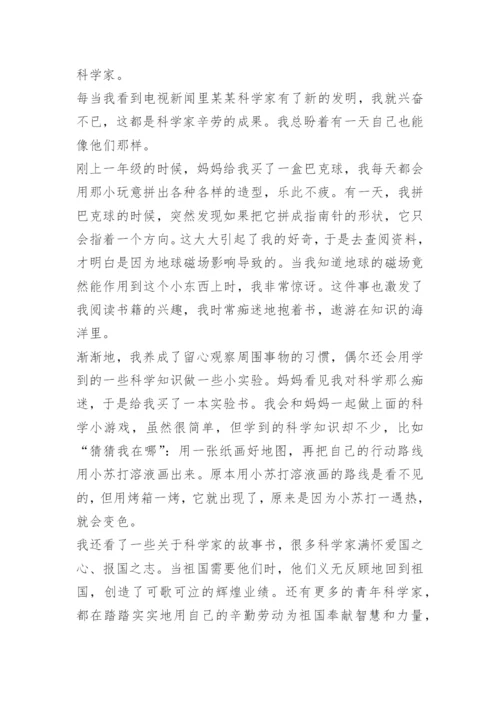 科学家。

每当我看到电视新闻里某某科学家有了新的发明，我就兴奋不已，这都是科学家辛劳的成果。我总盼着有一天自己也能像他们那样。

刚上一年级的时候，妈妈给我买了一盒巴克球，我每天都会用那小玩意拼出各种各样的造型，乐此不疲。有一天，我拼巴克球的时候，突然发现如果把它拼成指南针的形状，它只会指着一个方向。这大大引起了我的好奇，于是去查阅资料，才明白是因为地球磁场影响导致的。当我知道地球的磁场竟然能作用到这个小东西上时，我非常惊讶。这件事也激发了我阅读书籍的兴趣，我时常痴迷地抱着书，遨游在知识的海洋里。

渐渐地，我养成了留心观察周围事物的习惯，偶尔还会用学到的一些科学知识做一些小实验。妈妈看见我对科学那么痴迷，于是给我买了一本实验书。我会和妈妈一起做上面的科学小游戏，虽然很简单，但学到的科学知识却不少，比如“猜猜我在哪”：用一张纸画好地图，再把自己的行动路线用小苏打溶液画出来。原本用小苏打溶液画的路线是看不见的，但用烤箱一烤，它就出现了，原来是因为小苏打一遇热，就会变色。

我还看了一些关于科学家的故事书，很多科学家满怀爱国之心、报国之志。当祖国需要他们时，他们义无反顾地回到祖国，创造了可歌可泣的辉煌业绩。还有更多的青年科学家，都在踏踏实实地用自己的辛勤劳动为祖国奉献智慧和力量，